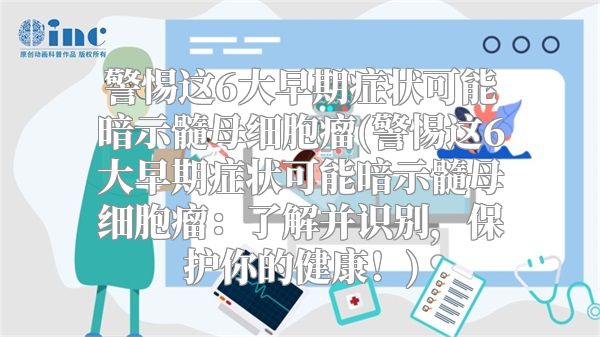 inc
原创动画科普作品 版权所有

警惕这6大早期症状可能暗示髓母细胞瘤(警惕这6大早期症状可能暗示髓母细胞瘤：了解并识别，保护你的健康！)